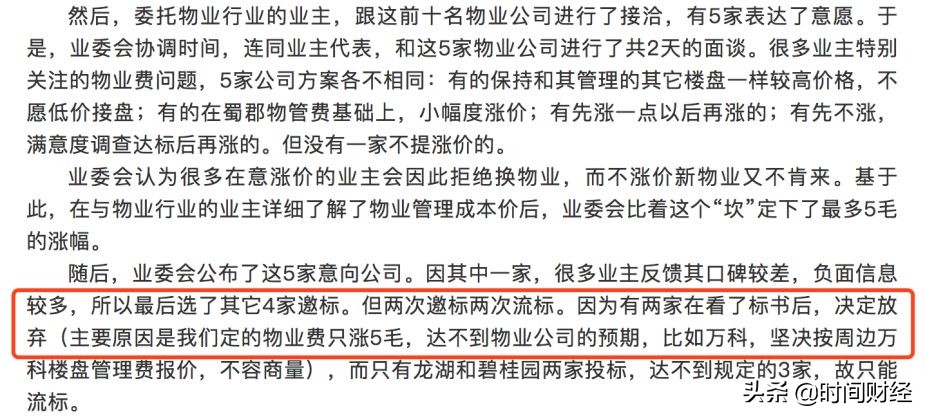 然后，委托物业行业的业主，跟这前十名物业公司进行了接洽，有5家表达了意愿。于是，业委会协调时间，连同业主代表，和这5家物业公司进行了共2天的面谈。很多业主特别关注的物业费问题，5家公司方案各不相同：有的保持和其管理的其它楼盘一样较高价格，不愿低价接盘；有的在蜀郡物管费基础上，小幅度涨价；有先涨一点以后再涨的；有先不涨，满意度调查达标后再涨的。但没有一家不提涨价的。

业委会认为很多在意涨价的业主会因此拒绝换物业，而不涨价新物业又不肯来。基于此，在与物业行业的业主详细了解了物业管理成本价后，业委会比着这个“坎”定下了最多5毛的涨幅。

随后，业委会公布了这5家意向公司。因其中一家，很多业主反馈其口碑较差，负面信息较多，所以最后选了其它4家邀标。但两次邀标两次流标。因为有两家在看了标书后，决定放弃（主要原因是我们定的物业费只涨5毛，达不到物业公司的预期，比如万科，坚决按周边万科楼盘管理费报价，不容商量），而只有龙湖和碧桂园两家投标，达不到规定的3家，故只能流标。

头条 @时间财经